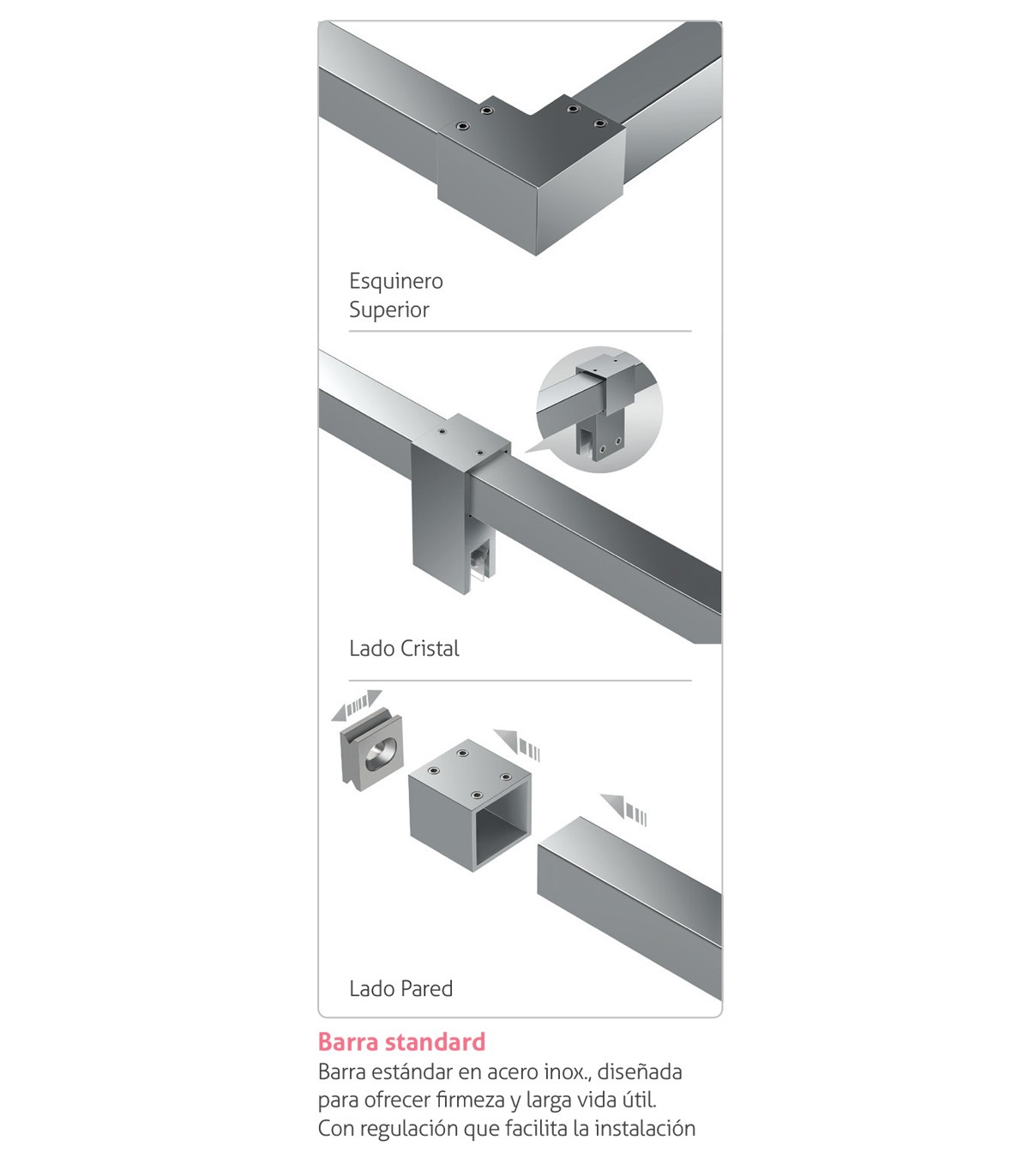 Esquinero
Superior

Lado Cristal

Lado Pared

Barra standard
Barra estándar en acero inox., diseñada para ofrecer firmeza y larga vida útil. Con regulación que facilita la instalación